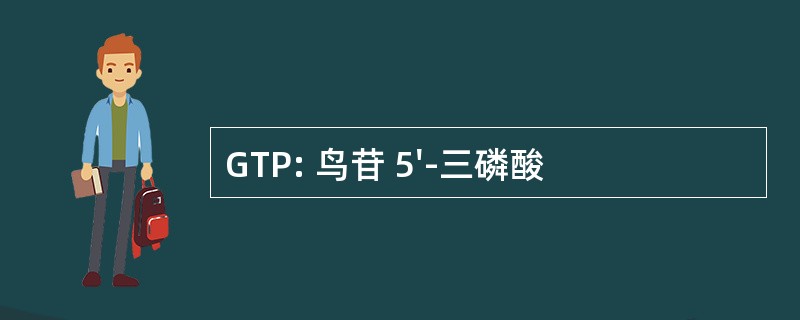 GTP: 鸟苷 5'-三磷酸